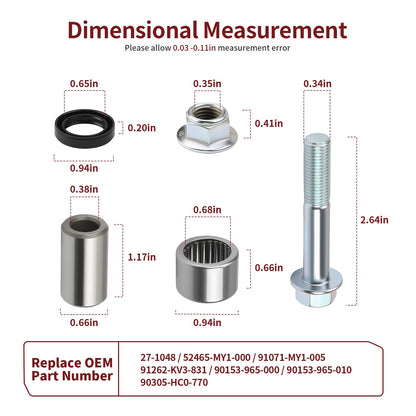 Dimensional Measurement
Please allow 0.03 -0.11in measurement error

0.65in
0.20in
0.94in

0.35in
0.41in

0.34in
2.64in

0.38in
1.17in
0.66in

0.68in
0.66in
0.94in

Replace OEM Part Number

27-1048 / 52465-MY1-000 / 91071-MY1-005
91262-KV3-831 / 90153-965-000 / 90153-965-010
90305-HC0-770